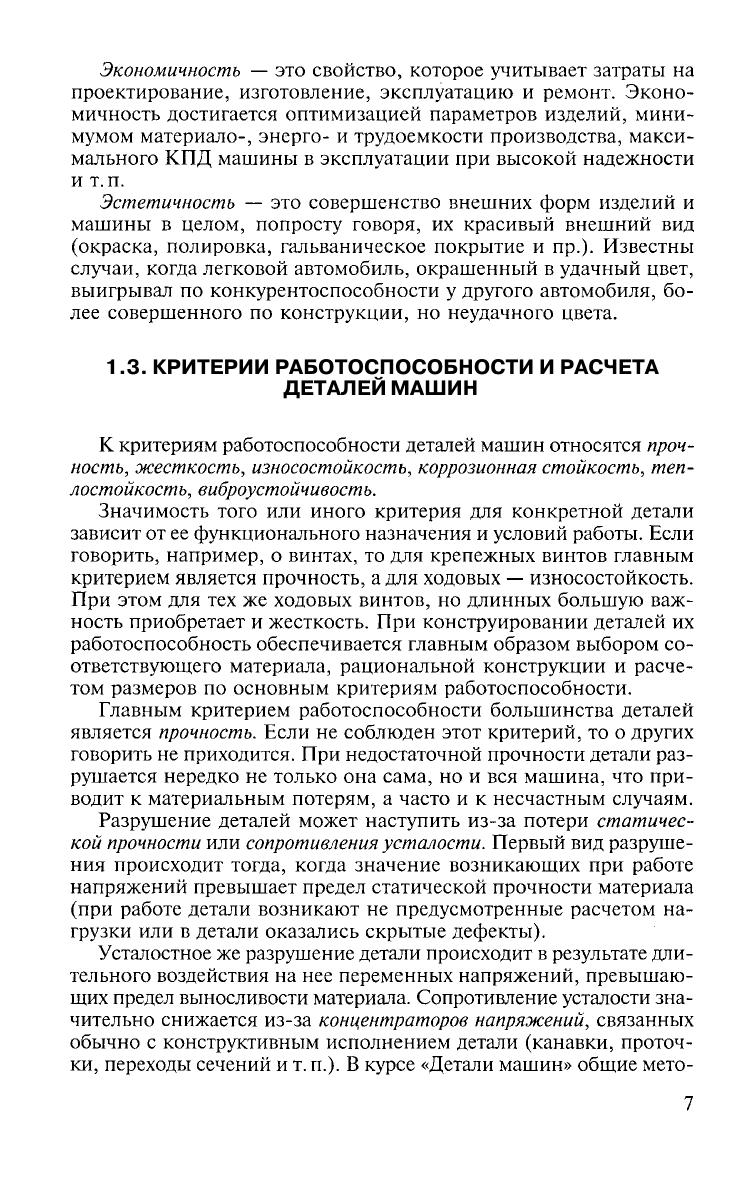 Экономичность — это свойство, которое учитывает затраты на проектирование, изготовление, эксплуатацию и ремонт. Экономичность достигается оптимизацией параметров изделий, минимумом материало-, энерго- и трудоемкости производства, максимального КПД машины в эксплуатации при высокой надежности и т. п.

Эстетичность — это совершенство внешних форм изделий и машины в целом, попросту говоря, их красивый внешний вид (окраска, полировка, гальваническое покрытие и пр.). Известны случаи, когда легковой автомобиль, окрашенный в удачный цвет, выигрывал по конкурентоспособности у другого автомобиля, более совершенного по конструкции, но неудачного цвета.

1.3. КРИТЕРИИ РАБОТОСПОСОБНОСТИ И РАСЧЕТА ДЕТАЛЕЙ МАШИН

К критериям работоспособности деталей машин относятся прочность, жесткость, износостойкость, коррозионная стойкость, теплостойкость, виброустойчивость.

Значимость того или иного критерия для конкретной детали зависит от ее функционального назначения и условий работы. Если говорить, например, о винтах, то для крепежных винтов главным критерием является прочность, а для ходовых — износостойкость. При этом для тех же ходовых винтов, но длинных большую важность приобретает и жесткость. При конструировании деталей их работоспособность обеспечивается главным образом выбором соответствующего материала, рациональной конструкции и расчетом размеров по основным критериям работоспособности.

Главным критерием работоспособности большинства деталей является прочность. Если не соблюден этот критерий, то о других говорить не приходится. При недостаточной прочности детали разрушается нередко не только она сама, но и вся машина, что приводит к материальным потерям, а часто и к несчастным случаям.

Разрушение деталей может наступить из-за потери статической прочности или сопротивления усталости. Первый вид разрушения происходит тогда, когда значение возникающих при работе напряжений превышает предел статической прочности материала (при работе детали возникают не предусмотренные расчетом нагрузки или в детали оказались скрытые дефекты).

Усталостное же разрушение детали происходит в результате длительного воздействия на нее переменных напряжений, превышающих предел выносливости материала. Сопротивление усталости значительно снижается из-за концентраторов напряжений, связанных обычно с конструктивным исполнением детали (канавки, проточки, переходы сечений и т. п.). В курсе «Детали машин» общие мето-

7